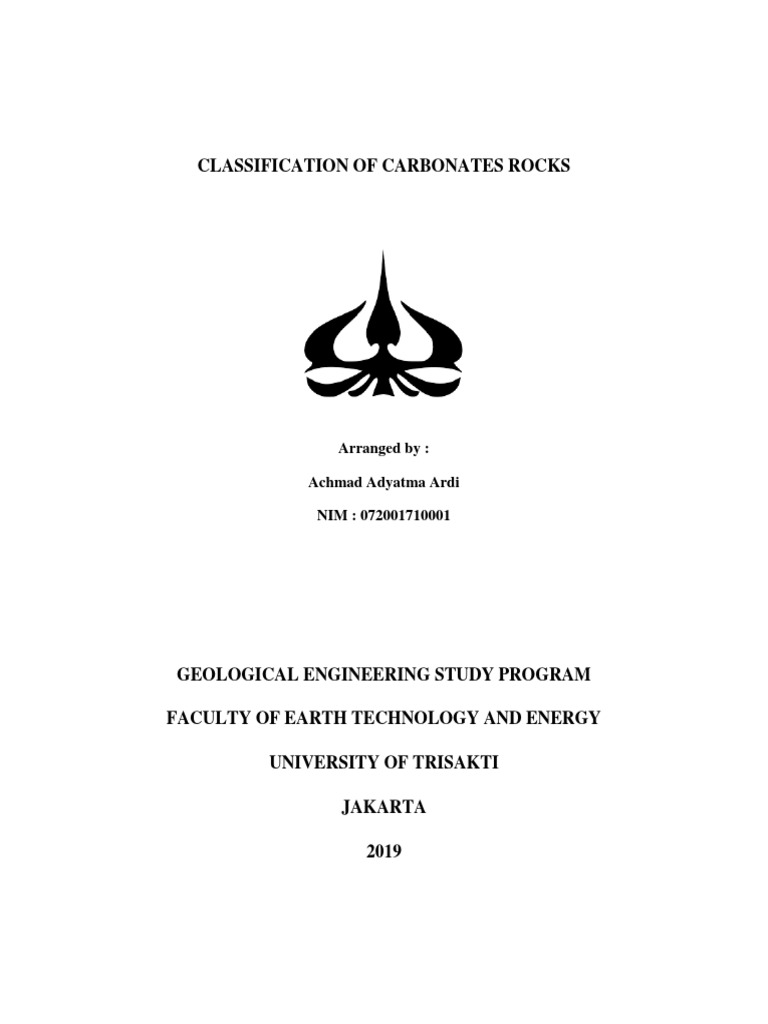 CLASSIFICATION OF CARBONATES ROCKS

Arranged by :

Achmad Adyatma Ardi

NIM : 072001710001

GEOLOGICAL ENGINEERING STUDY PROGRAM

FACULTY OF EARTH TECHNOLOGY AND ENERGY

UNIVERSITY OF TRISAKTI

JAKARTA

2019